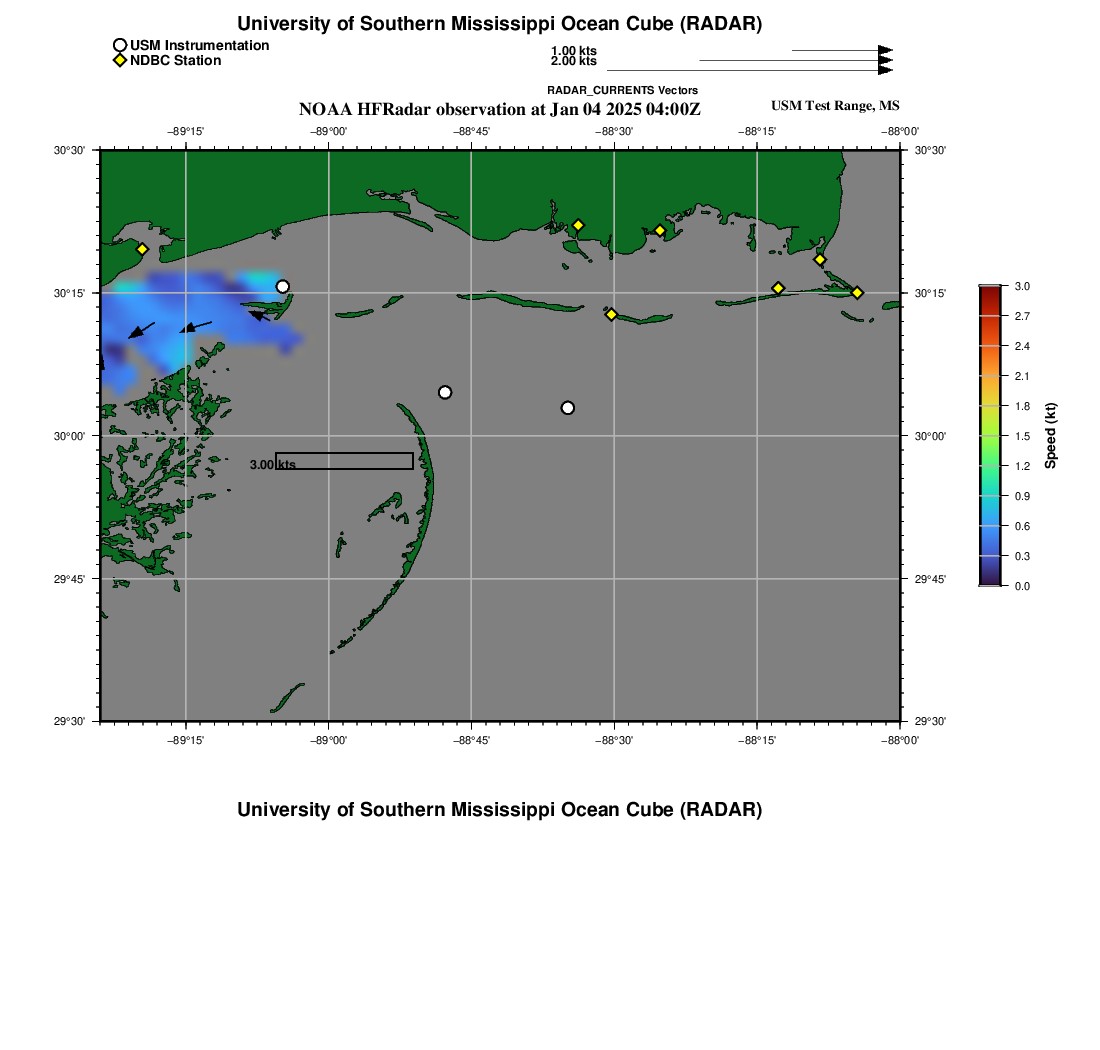 University of Southern Mississippi Ocean Cube (RADAR)

USM Instrumentation
NDBC Station

1.00 kts
2.00 kts

RADAR_CURRENTS Vectors

NOAA HFRadar observation at Jan 04 2025 04:00Z

USM Test Range, MS

−89°15'
−89°00'
−88°45'
−88°30'
−88°15'
−88°00'

30°30'
30°15'
30°00'
29°45'
29°30'

30°30'
30°15'
30°00'
29°45'
29°30'

3.00 kts

−89°15'
−89°00'
−88°45'
−88°30'
−88°15'
−88°00'

3.0
2.7
2.4
2.1
1.8
1.5
1.2
0.9
0.6
0.3
0.0

Speed (kt)

University of Southern Mississippi Ocean Cube (RADAR)